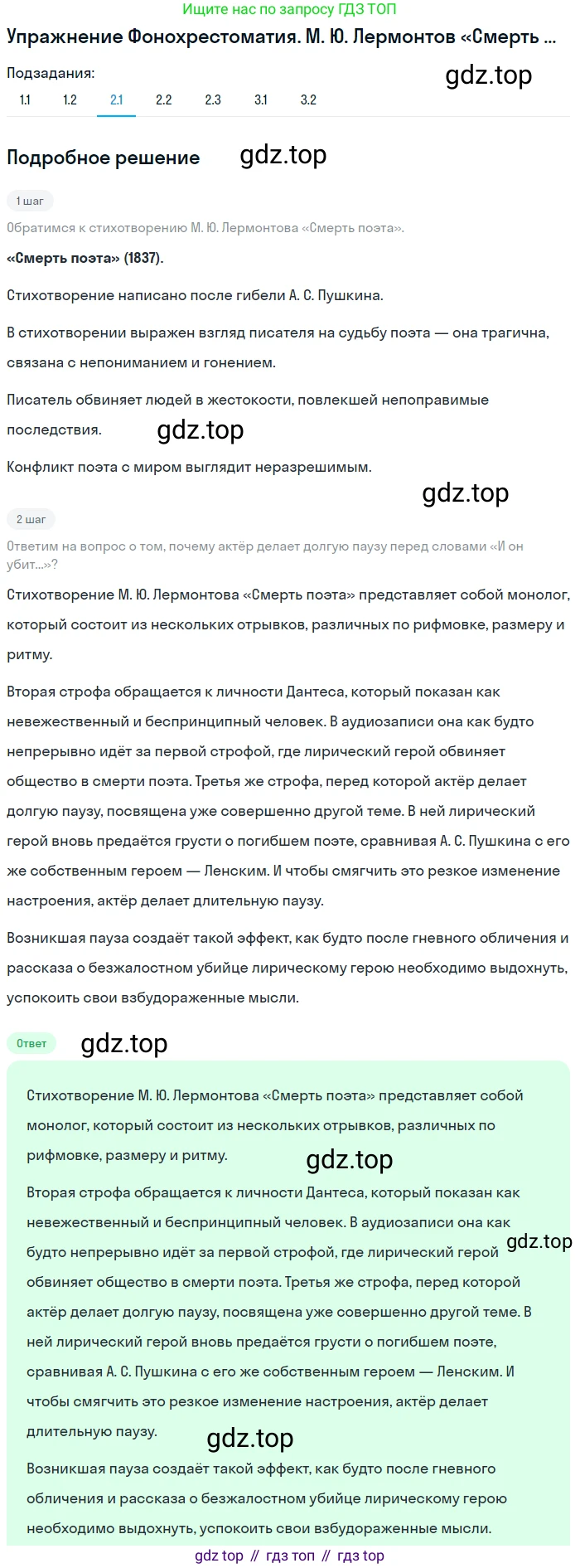 Ищите нас по запросу ГДЗ ТОП

Упражнение Фонохрестоматия. М. Ю. Лермонтов «Смерть ...

Подзадания:

gdz.top

1.1 1.2 2.1 2.2 2.3 3.1 3.2

Подробное решение

gdz.top

1 шаг

Обратимся к стихотворению М. Ю. Лермонтова «Смерть поэта».

«Смерть поэта» (1837).

Стихотворение написано после гибели А. С. Пушкина.

В стихотворении выражен взгляд писателя на судьбу поэта — она трагична, связана с непониманием и гонением.

Писатель обвиняет людей в жестокости, повлекшей непоправимые последствия.

gdz.top

Конфликт поэта с миром выглядит неразрешимым.

gdz.top

2 шаг

Ответим на вопрос о том, почему актёр делает долгую паузу перед словами «И он убит...»?

Стихотворение М. Ю. Лермонтова «Смерть поэта» представляет собой монолог, который состоит из нескольких отрывков, различных по рифмовке, размеру и ритму.

Вторая строфа обращается к личности Дантеса, который показан как невежественный и беспринципный человек. В аудиозаписи она как будто непрерывно идёт за первой строфой, где лирический герой обвиняет общество в смерти поэта. Третья же строфа, перед которой актёр делает долгую паузу, посвящена уже совершенно другой теме. В ней лирический герой вновь предаётся грусти о погибшем поэте, сравнивая А. С. Пушкина с его же собственным героем — Ленским. И чтобы смягчить это резкое изменение настроения, актёр делает длительную паузу.

Возникшая пауза создаёт такой эффект, как будто после гневного обличения и рассказа о безжалостном убийце лирическому герою необходимо выдохнуть, успокоить свои взбудораженные мысли.

Ответ

gdz.top

Стихотворение М. Ю. Лермонтова «Смерть поэта» представляет собой монолог, который состоит из нескольких отрывков, различных по рифмовке, размеру и ритму.

gdz.top

Вторая строфа обращается к личности Дантеса, который показан как невежественный и беспринципный человек. В аудиозаписи она как будто непрерывно идёт за первой строфой, где лирический герой обвиняет общество в смерти поэта. Третья же строфа, перед которой актёр делает долгую паузу, посвящена уже совершенно другой теме. В ней лирический герой вновь предаётся грусти о погибшем поэте, сравнивая А. С. Пушкина с его же собственным героем — Ленским. И чтобы смягчить это резкое изменение настроения, актёр делает длительную паузу.

gdz.top

gdz.top

Возникшая пауза создаёт такой эффект, как будто после гневного обличения и рассказа о безжалостном убийце лирическому герою необходимо выдохнуть, успокоить свои взбудораженные мысли.

gdz top // гдз топ // гдз top